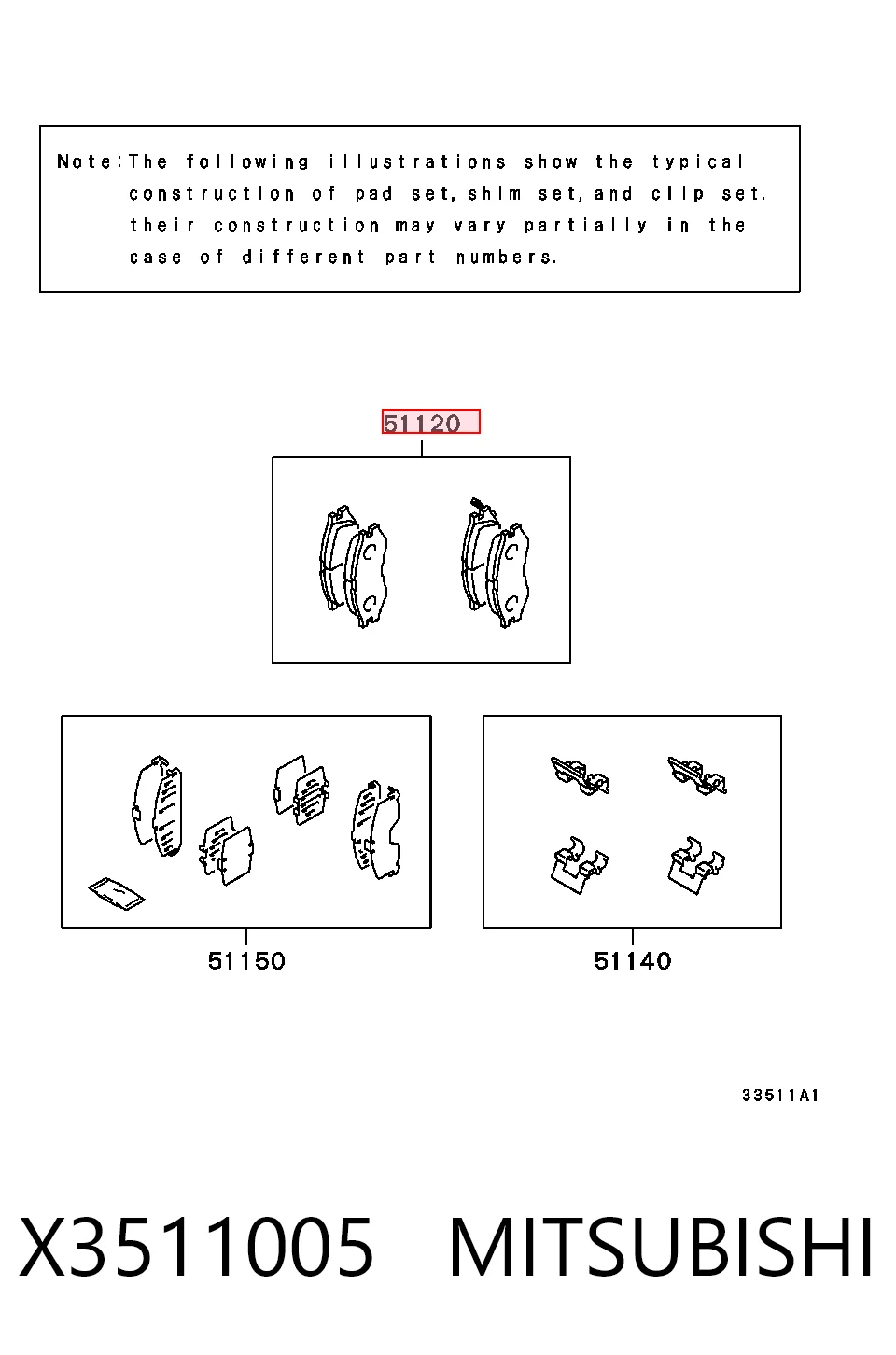 Note:The following illustrations show the typical construction of pad set, shim set, and clip set. their construction may vary partially in the case of different part numbers.

51120

51150

51140

33511A1

X3511005 MITSUBISHI